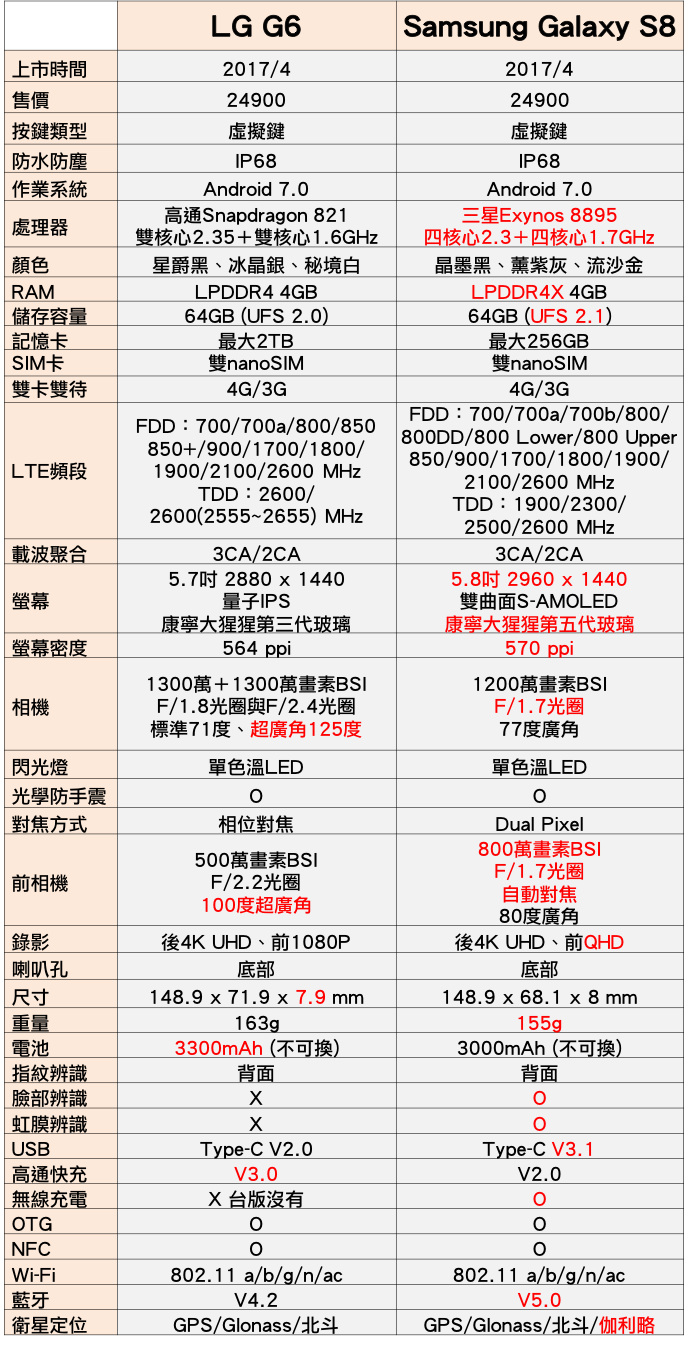 | | LG G6 | Samsung Galaxy S8 |
|---|---|---|
| 上市時間 | 2017/4 | 2017/4 |
| 售價 | 24900 | 24900 |
| 按鍵類型 | 虛擬鍵 | 虛擬鍵 |
| 防水防塵 | IP68 | IP68 |
| 作業系統 | Android 7.0 | Android 7.0 |
| 處理器 | 高通Snapdragon 821 雙核心2.35＋雙核心1.6GHz | 三星Exynos 8895 四核心2.3＋四核心1.7GHz |
| 顏色 | 星爵黑、冰晶銀、秘境白 | 晶墨黑、薰紫灰、流沙金 |
| RAM | LPDDR4 4GB | LPDDR4X 4GB |
| 儲存容量 | 64GB (UFS 2.0) | 64GB (UFS 2.1) |
| 記憶卡 | 最大2TB | 最大256GB |
| SIM卡 | 雙nanoSIM | 雙nanoSIM |
| 雙卡雙待 | 4G/3G | 4G/3G |
| LTE頻段 | FDD：700/700a/800/850 850+/900/1700/1800/ 1900/2100/2600 MHz TDD：2600/ 2600(2555~2655) MHz | FDD：700/700a/700b/800/ 800DD/800 Lower/800 Upper 850/900/1700/1800/1900/ 2100/2600 MHz TDD：1900/2300/ 2500/2600 MHz |
| 載波聚合 | 3CA/2CA | 3CA/2CA |
| 螢幕 | 5.7吋 2880 x 1440 量子IPS 康寧大猩猩第三代玻璃 | 5.8吋 2960 x 1440 雙曲面S-AMOLED 康寧大猩猩第五代玻璃 |
| 螢幕密度 | 564 ppi | 570 ppi |
| 相機 | 1300萬＋1300萬畫素BSI F/1.8光圈與F/2.4光圈 標準71度、超廣角125度 | 1200萬畫素BSI F/1.7光圈 77度廣角 |
| 閃光燈 | 單色溫LED | 單色溫LED |
| 光學防手震 | O | O |
| 對焦方式 | 相位對焦 | Dual Pixel |
| 前相機 | 500萬畫素BSI F/2.2光圈 100度超廣角 | 800萬畫素BSI F/1.7光圈 自動對焦 80度廣角 |
| 錄影 | 後4K UHD、前1080P | 後4K UHD、前QHD |
| 喇叭孔 | 底部 | 底部 |
| 尺寸 | 148.9 x 71.9 x 7.9 mm | 148.9 x 68.1 x 8 mm |
| 重量 | 163g | 155g |
| 電池 | 3300mAh (不可換) | 3000mAh (不可換) |
| 指紋辨識 | 背面 | 背面 |
| 臉部辨識 | X | O |
| 虹膜辨識 | X | O |
| USB | Type-C V2.0 | Type-C V3.1 |
| 高通快充 | V3.0 | V2.0 |
| 無線充電 | X 台版沒有 | O |
| OTG | O | O |
| NFC | O | O |
| Wi-Fi | 802.11 a/b/g/n/ac | 802.11 a/b/g/n/ac |
| 藍牙 | V4.2 | V5.0 |
| 衛星定位 | GPS/Glonass/北斗 | GPS/Glonass/北斗/伽利略 |